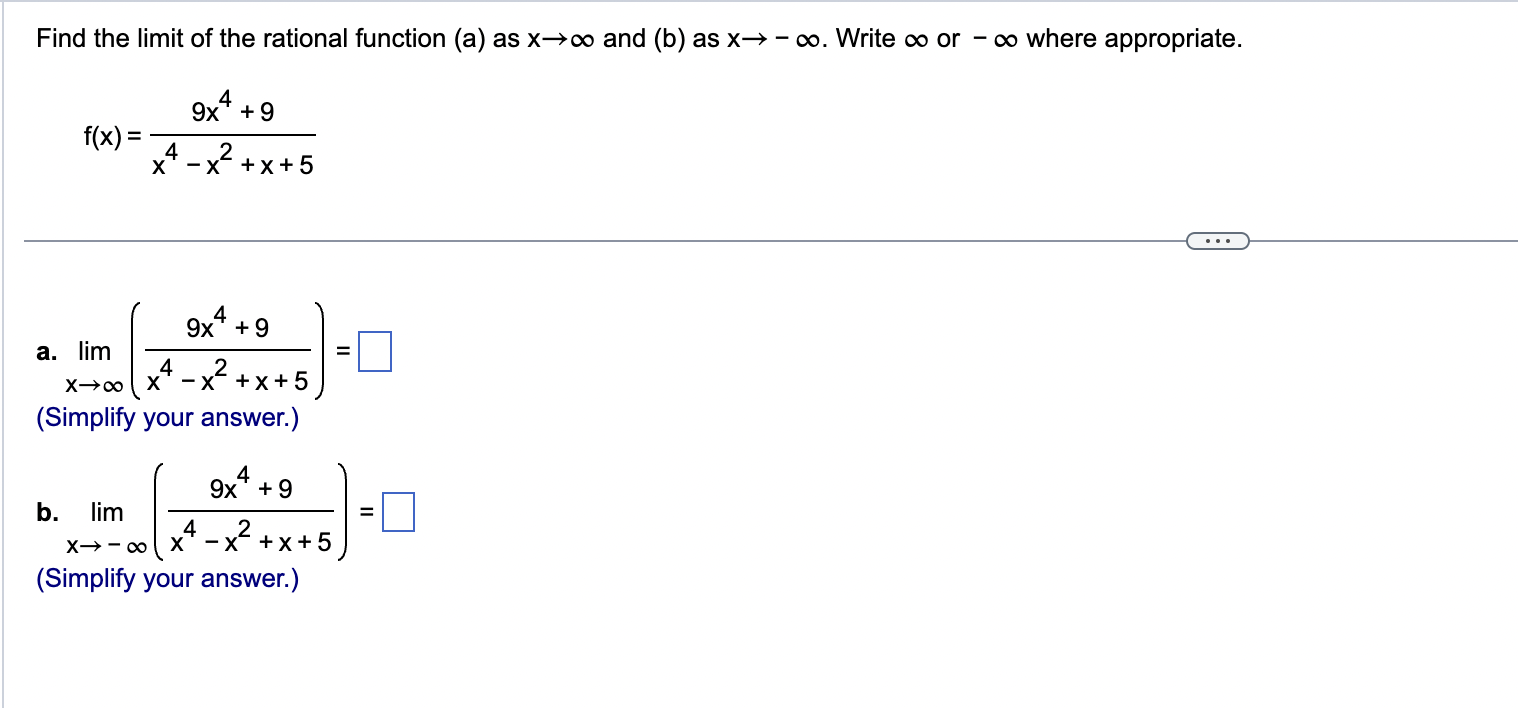 Find the limit of the rational function (a) as $x \to \infty$ and (b) as $x \to -\infty$. Write $\infty$ or $-\infty$ where appropriate.

$f(x) = \frac{9x^4 + 9}{x^4 - x^2 + x + 5}$

...

a. $\lim_{x \to \infty} \left( \frac{9x^4 + 9}{x^4 - x^2 + x + 5} \right) = \square$

(Simplify your answer.)

b. $\lim_{x \to -\infty} \left( \frac{9x^4 + 9}{x^4 - x^2 + x + 5} \right) = \square$

(Simplify your answer.)